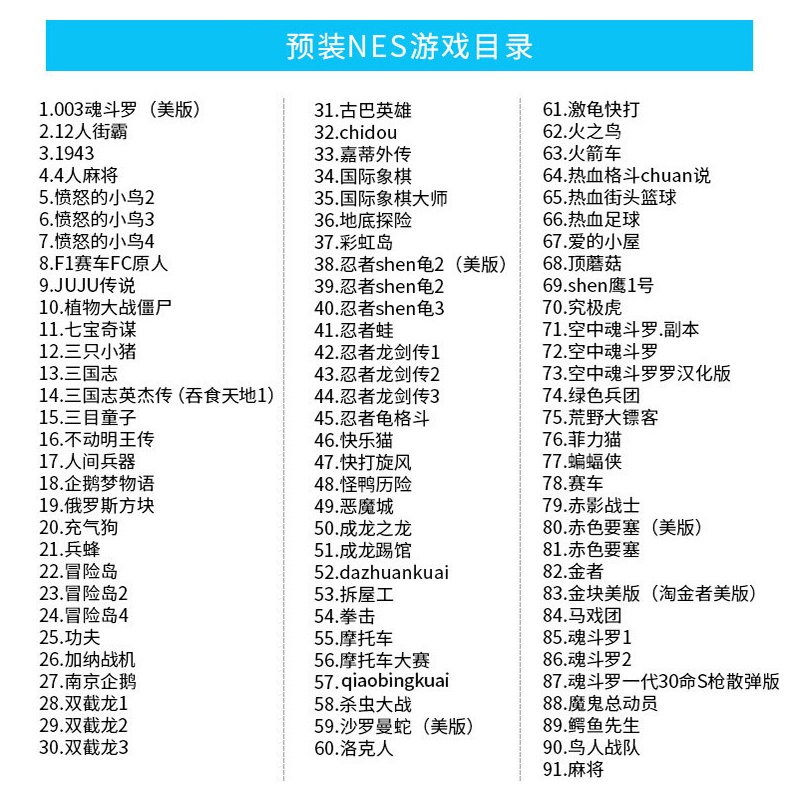 预装NES游戏目录

1.003魂斗罗（美版）
2.12人街霸
3.1943
4.4人麻将
5.愤怒的小鸟2
6.愤怒的小鸟3
7.愤怒的小鸟4
8.F1赛车FC原人
9.JUJU传说
10.植物大战僵尸
11.七宝奇谋
12.三只小猪
13.三国志
14.三国志英杰传（吞食天地1）
15.三目童子
16.不动明王传
17.人间兵器
18.企鹅梦物语
19.俄罗斯方块
20.充气狗
21.兵蜂
22.冒险岛
23.冒险岛2
24.冒险岛4
25.功夫
26.加纳战机
27.南京企鹅
28.双截龙1
29.双截龙2
30.双截龙3

31.古巴英雄
32.chidou
33.嘉蒂外传
34.国际象棋
35.国际象棋大师
36.地底探险
37.彩虹岛
38.忍者shen龟2（美版）
39.忍者shen龟2
40.忍者shen龟3
41.忍者蛙
42.忍者龙剑传1
43.忍者龙剑传2
44.忍者龙剑传3
45.忍者龟格斗
46.快乐猫
47.快打旋风
48.怪鸭历险
49.恶魔城
50.成龙之龙
51.成龙踢馆
52.dazhuankuai
53.拆屋工
54.拳击
55.摩托车
56.摩托车大赛
57.qiaobingkuai
58.杀虫大战
59.沙罗曼蛇（美版）
60.洛克人

61.激龟快打
62.火之鸟
63.火箭车
64.热血格斗chuan说
65.热血街头篮球
66.热血足球
67.爱的小屋
68.顶蘑菇
69.shen鹰1号
70.究极虎
71.空中魂斗罗.副本
72.空中魂斗罗
73.空中魂斗罗罗汉化版
74.绿色兵团
75.荒野大镖客
76.菲力猫
77.蝙蝠侠
78.赛车
79.赤影战士
80.赤色要塞（美版）
81.赤色要塞
82.金者
83.金块美版（淘金者美版）
84.马戏团
85.魂斗罗1
86.魂斗罗2
87.魂斗罗一代30命S枪散弹版
88.魔鬼总动员
89.鳄鱼先生
90.鸟人战队
91.麻将